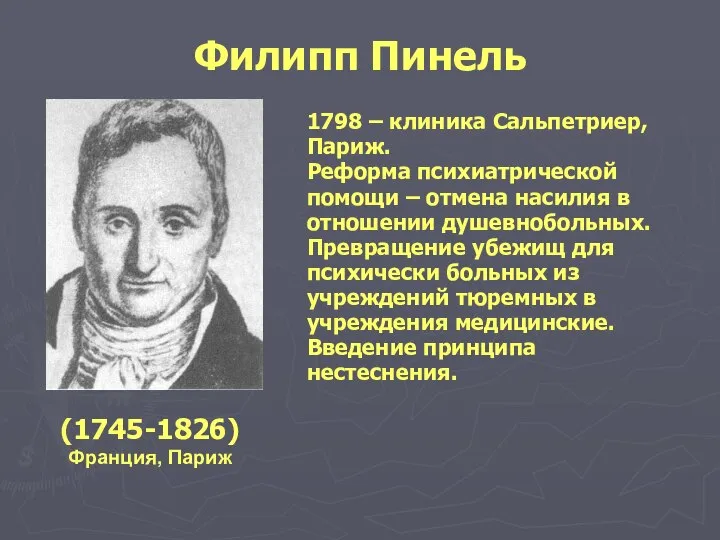 Филипп Пинель

1798 – клиника Сальпетриер, Париж.
Реформа психиатрической помощи – отмена насилия в отношении душевнобольных.
Превращение убежищ для психически больных из учреждений тюремных в учреждения медицинские.
Введение принципа нестеснения.

(1745-1826)
Франция, Париж